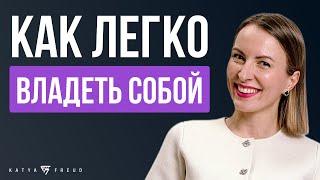 КАК ЛЕГКО
ВЛАДЕТЬ СОБОЙ

KATYA FREUD